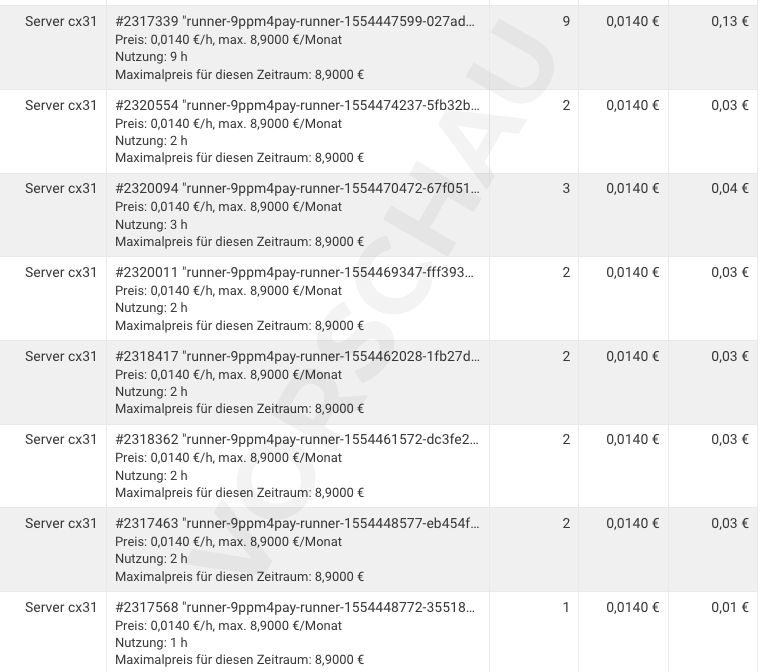 | Server cx31 | #2317339 "runner-9ppm4pay-runner-1554447599-027ad… Preis: 0,0140 €/h, max. 8,9000 €/Monat Nutzung: 9 h Maximalpreis für diesen Zeitraum: 8,9000 € | 9 | 0,0140 € | 0,13 € |
|---|---|---|---|---|
| Server cx31 | #2320554 "runner-9ppm4pay-runner-1554474237-5fb32b… Preis: 0,0140 €/h, max. 8,9000 €/Monat Nutzung: 2 h Maximalpreis für diesen Zeitraum: 8,9000 € | 2 | 0,0140 € | 0,03 € |
| Server cx31 | #2320094 "runner-9ppm4pay-runner-1554470472-67f051… Preis: 0,0140 €/h, max. 8,9000 €/Monat Nutzung: 3 h Maximalpreis für diesen Zeitraum: 8,9000 € | 3 | 0,0140 € | 0,04 € |
| Server cx31 | #2320011 "runner-9ppm4pay-runner-1554469347-fff393… Preis: 0,0140 €/h, max. 8,9000 €/Monat Nutzung: 2 h Maximalpreis für diesen Zeitraum: 8,9000 € | 2 | 0,0140 € | 0,03 € |
| Server cx31 | #2318417 "runner-9ppm4pay-runner-1554462028-1fb27d… Preis: 0,0140 €/h, max. 8,9000 €/Monat Nutzung: 2 h Maximalpreis für diesen Zeitraum: 8,9000 € | 2 | 0,0140 € | 0,03 € |
| Server cx31 | #2318362 "runner-9ppm4pay-runner-1554461572-dc3fe2… Preis: 0,0140 €/h, max. 8,9000 €/Monat Nutzung: 2 h Maximalpreis für diesen Zeitraum: 8,9000 € | 2 | 0,0140 € | 0,03 € |
| Server cx31 | #2317463 "runner-9ppm4pay-runner-1554448577-eb454f… Preis: 0,0140 €/h, max. 8,9000 €/Monat Nutzung: 2 h Maximalpreis für diesen Zeitraum: 8,9000 € | 2 | 0,0140 € | 0,03 € |
| Server cx31 | #2317568 "runner-9ppm4pay-runner-1554448772-35518… Preis: 0,0140 €/h, max. 8,9000 €/Monat Nutzung: 1 h Maximalpreis für diesen Zeitraum: 8,9000 € | 1 | 0,0140 € | 0,01 € |

VORSCHAU